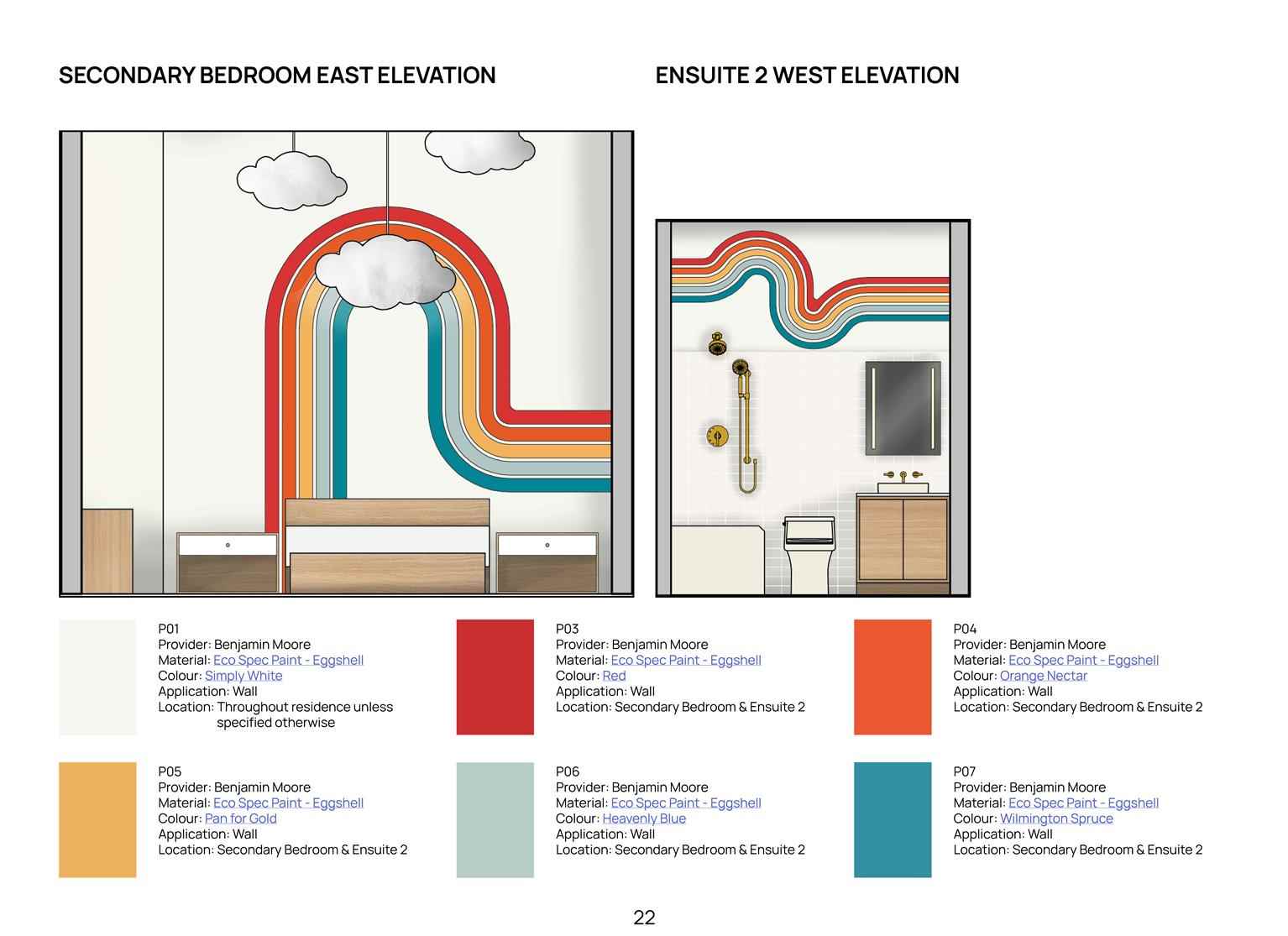 SECONDARY BEDROOM EAST ELEVATION

ENSUITE 2 WEST ELEVATION

P01
Provider: Benjamin Moore
Material: Eco Spec Paint - Eggshell
Colour: Simply White
Application: Wall
Location: Throughout residence unless specified otherwise

P03
Provider: Benjamin Moore
Material: Eco Spec Paint - Eggshell
Colour: Red
Application: Wall
Location: Secondary Bedroom & Ensuite 2

P04
Provider: Benjamin Moore
Material: Eco Spec Paint - Eggshell
Colour: Orange Nectar
Application: Wall
Location: Secondary Bedroom & Ensuite 2

P05
Provider: Benjamin Moore
Material: Eco Spec Paint - Eggshell
Colour: Pan for Gold
Application: Wall
Location: Secondary Bedroom & Ensuite 2

P06
Provider: Benjamin Moore
Material: Eco Spec Paint - Eggshell
Colour: Heavenly Blue
Application: Wall
Location: Secondary Bedroom & Ensuite 2

P07
Provider: Benjamin Moore
Material: Eco Spec Paint - Eggshell
Colour: Wilmington Spruce
Application: Wall
Location: Secondary Bedroom & Ensuite 2

22